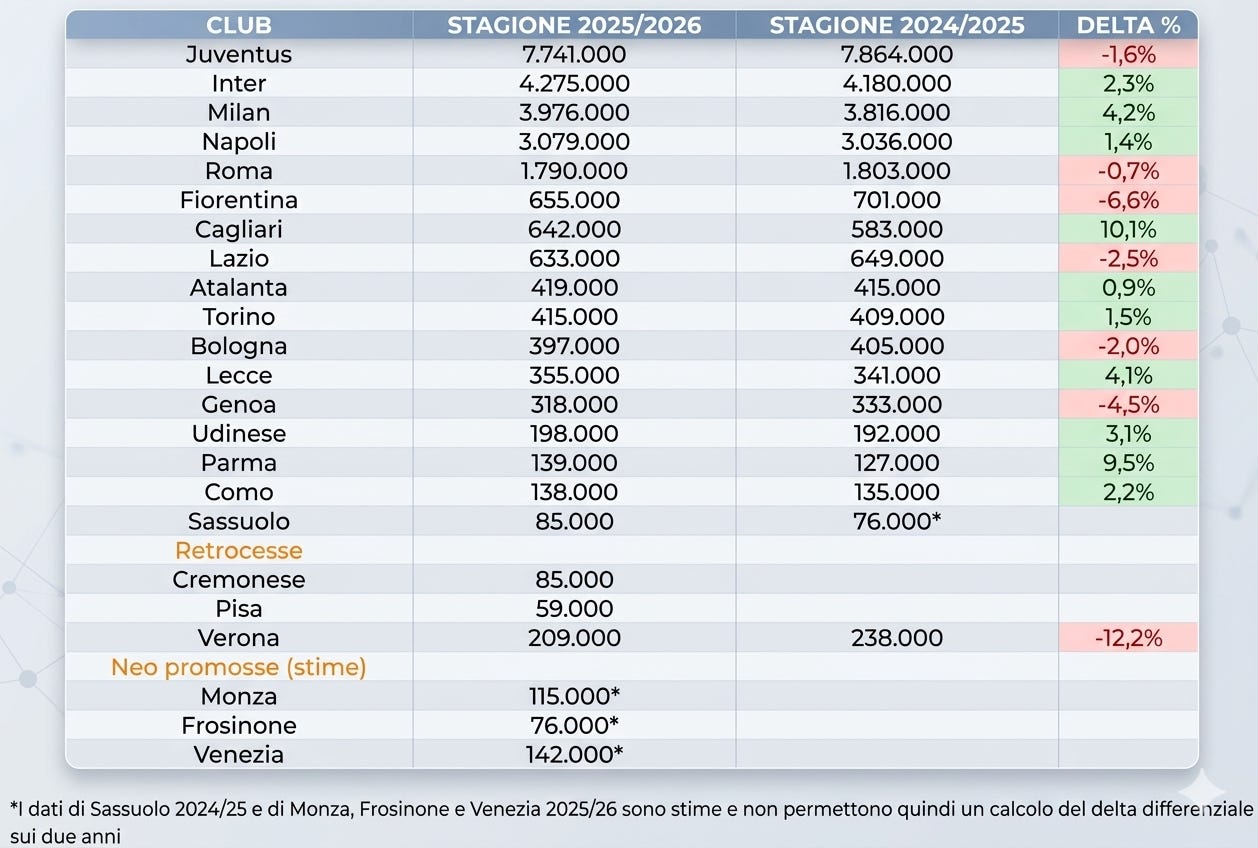 | CLUB | STAGIONE 2025/2026 | STAGIONE 2024/2025 | DELTA % |
|---|---|---|---|
| Juventus | 7.741.000 | 7.864.000 | -1,6% |
| Inter | 4.275.000 | 4.180.000 | 2,3% |
| Milan | 3.976.000 | 3.816.000 | 4,2% |
| Napoli | 3.079.000 | 3.036.000 | 1,4% |
| Roma | 1.790.000 | 1.803.000 | -0,7% |
| Fiorentina | 655.000 | 701.000 | -6,6% |
| Cagliari | 642.000 | 583.000 | 10,1% |
| Lazio | 633.000 | 649.000 | -2,5% |
| Atalanta | 419.000 | 415.000 | 0,9% |
| Torino | 415.000 | 409.000 | 1,5% |
| Bologna | 397.000 | 405.000 | -2,0% |
| Lecce | 355.000 | 341.000 | 4,1% |
| Genoa | 318.000 | 333.000 | -4,5% |
| Udinese | 198.000 | 192.000 | 3,1% |
| Parma | 139.000 | 127.000 | 9,5% |
| Como | 138.000 | 135.000 | 2,2% |
| Sassuolo | 85.000 | 76.000* | |
| Retrocesse | | | |
| Cremonese | 85.000 | | |
| Pisa | 59.000 | | |
| Verona | 209.000 | 238.000 | -12,2% |
| Neo promosse (stime) | | | |
| Monza | 115.000* | | |
| Frosinone | 76.000* | | |
| Venezia | 142.000* | | |

*I dati di Sassuolo 2024/25 e di Monza, Frosinone e Venezia 2025/26 sono stime e non permettono quindi un calcolo del delta differenziale sui due anni